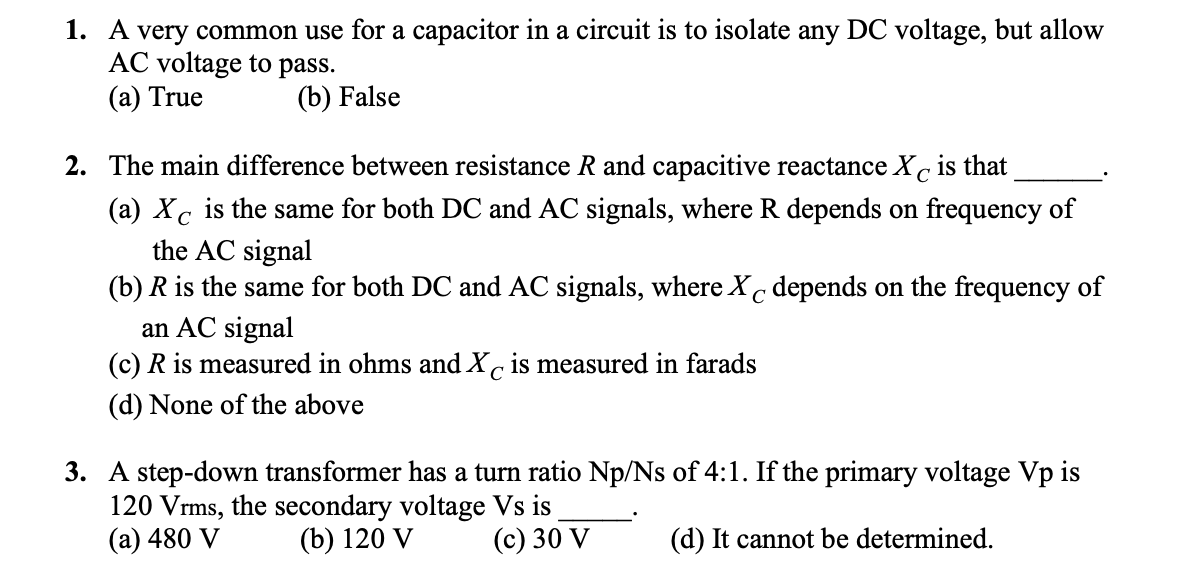 1. A very common use for a capacitor in a circuit is to isolate any DC voltage, but allow AC voltage to pass.
(a) True (b) False

2. The main difference between resistance $R$ and capacitive reactance $X_C$ is that ______.
(a) $X_C$ is the same for both DC and AC signals, where R depends on frequency of the AC signal
(b) $R$ is the same for both DC and AC signals, where $X_C$ depends on the frequency of an AC signal
(c) $R$ is measured in ohms and $X_C$ is measured in farads
(d) None of the above

3. A step-down transformer has a turn ratio Np/Ns of 4:1. If the primary voltage Vp is 120 Vrms, the secondary voltage Vs is _____.
(a) 480 V (b) 120 V (c) 30 V (d) It cannot be determined.